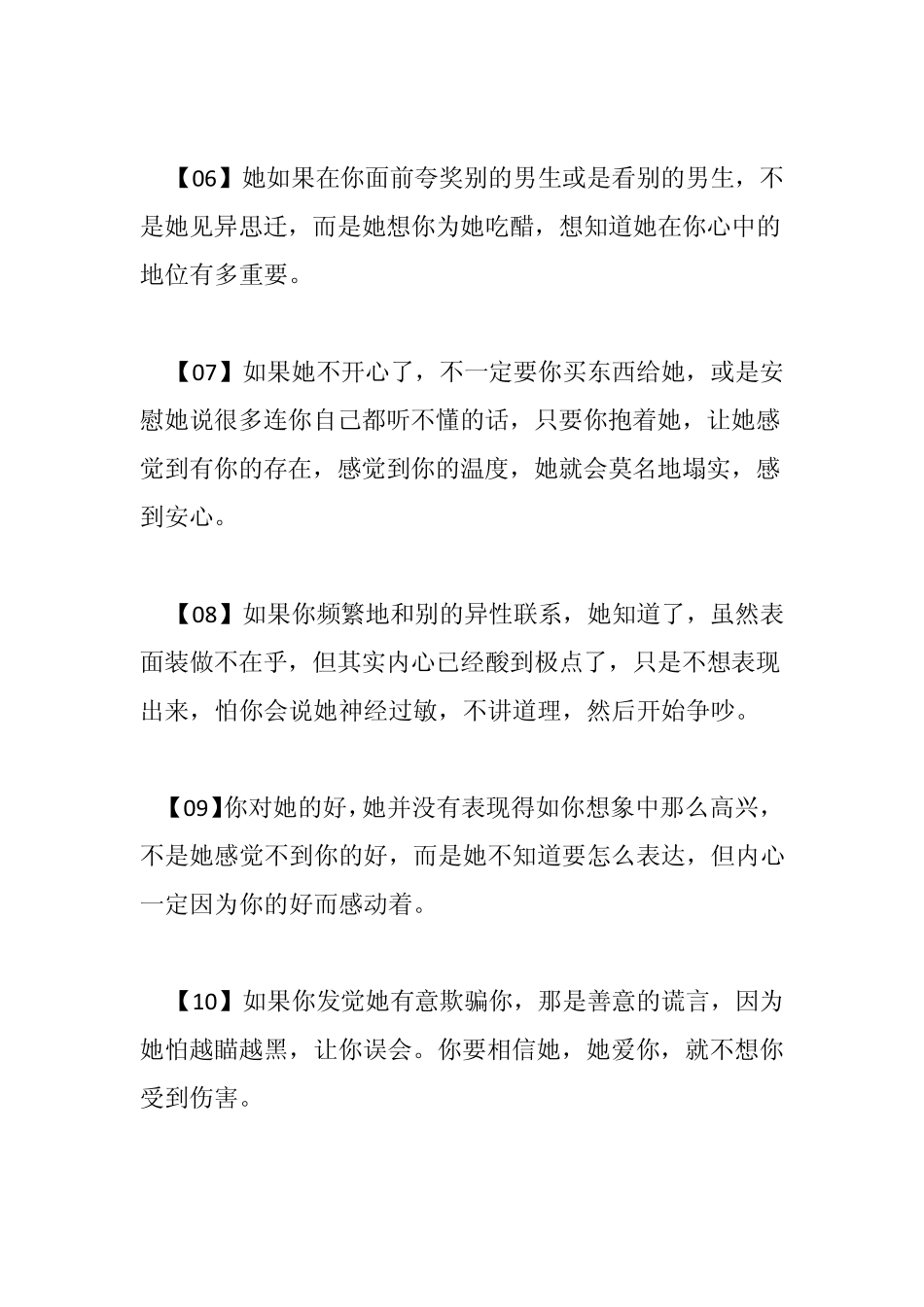 【06】她如果在你面前夸奖别的男生或是看别的男生，不是她见异思迁，而是她想你为她吃醋，想知道她在你心中的地位有多重要。

【07】如果她不开心了，不一定要你买东西给她，或是安慰她说很多连你自己都听不懂的话，只要你抱着她，让她感觉到有你的存在，感觉到你的温度，她就会莫名地塌实，感到安心。

【08】如果你频繁地和别的异性联系，她知道了，虽然表面装做不在乎，但其实内心已经酸到极点了，只是不想表现出来，怕你会说她神经过敏，不讲道理，然后开始争吵。

【09】你对她的好，她并没有表现得如你想象中那么高兴，不是她感觉不到你的好，而是她不知道要怎么表达，但内心一定因为你的好而感动着。

【10】如果你发觉她有意欺骗你，那是善意的谎言，因为她怕越瞄越黑，让你误会。你要相信她，她爱你，就不想你受到伤害。